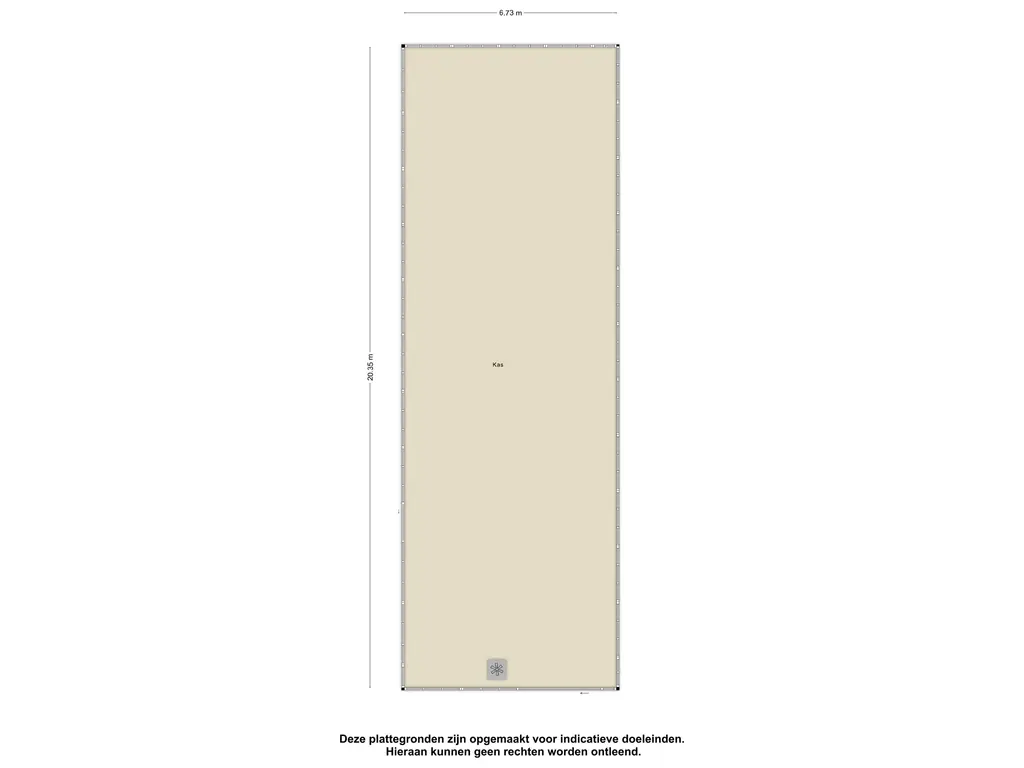 6.73 m

20.35 m

Kas

Deze plattegronden zijn opgemaakt voor indicatieve doeleinden.
Hieraan kunnen geen rechten worden ontleend.